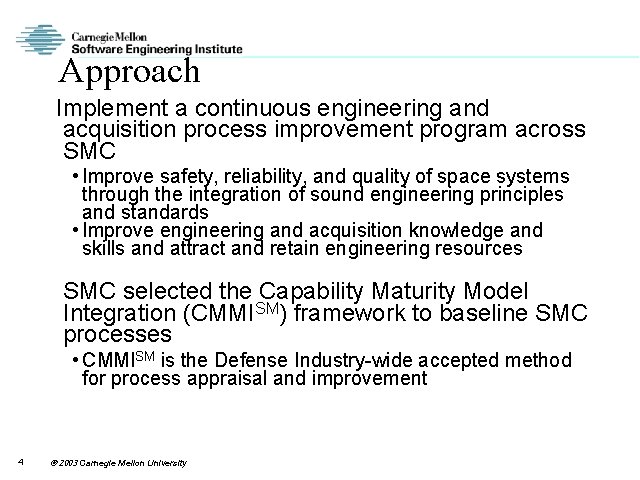 Carnegie Mellon
Software Engineering Institute

Approach

Implement a continuous engineering and acquisition process improvement program across SMC

• Improve safety, reliability, and quality of space systems through the integration of sound engineering principles and standards
• Improve engineering and acquisition knowledge and skills and attract and retain engineering resources

SMC selected the Capability Maturity Model Integration (CMMI$^{SM}$) framework to baseline SMC processes

• CMMI$^{SM}$ is the Defense Industry-wide accepted method for process appraisal and improvement

4 © 2003 Carnegie Mellon University